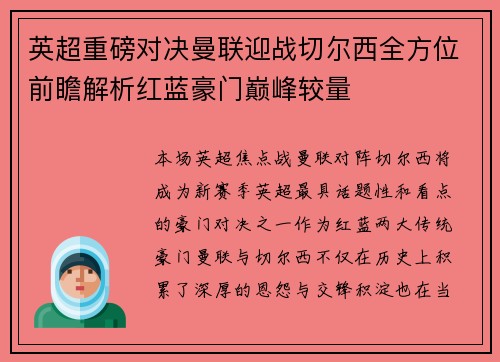 英超重磅对决曼联迎战切尔西全方位前瞻解析红蓝豪门巅峰较量

本场英超焦点战曼联对阵切尔西将成为新赛季英超最具话题性和看点的豪门对决之一作为红蓝两大传统豪门曼联与切尔西不仅在历史上积累了深厚的恩怨与交锋积淀也在当